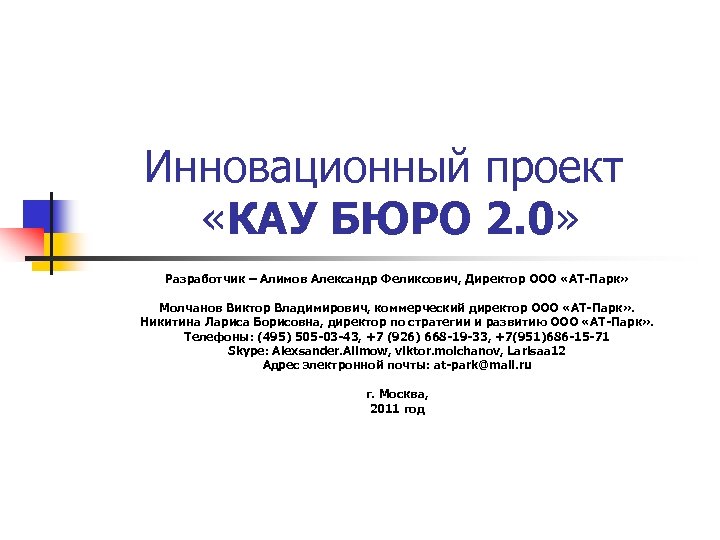 Инновационный проект
«КАУ БЮРО 2.0»

Разработчик – Алимов Александр Феликсович, Директор ООО «АТ-Парк»

Молчанов Виктор Владимирович, коммерческий директор ООО «АТ-Парк».
Никитина Лариса Борисовна, директор по стратегии и развитию ООО «АТ-Парк».
Телефоны: (495) 505-03-43, +7 (926) 668-19-33, +7(951)686-15-71
Skype: Alexsander.Alimow, viktor.molchanov, Larisaa12
Адрес электронной почты: at-park@mail.ru

г. Москва,
2011 год